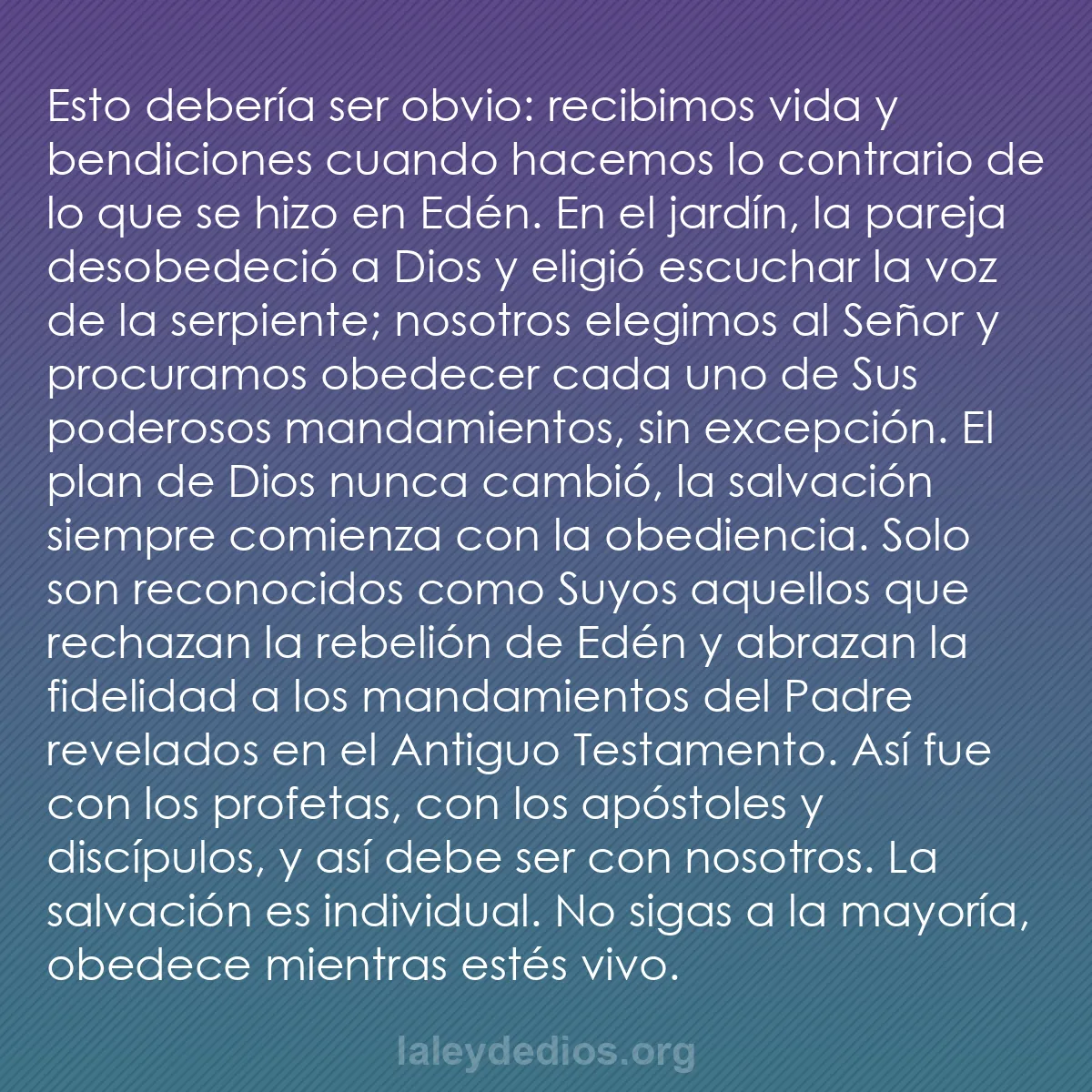 Esto debería ser obvio: recibimos vida y bendiciones cuando hacemos lo contrario de lo que se hizo en Edén. En el jardín, la pareja desobedeció a Dios y eligió escuchar la voz de la serpiente; nosotros elegimos al Señor y procuramos obedecer cada uno de Sus poderosos mandamientos, sin excepción. El plan de Dios nunca cambió, la salvación siempre comienza con la obediencia. Solo son reconocidos como Suyos aquellos que rechazan la rebelión de Edén y abrazan la fidelidad a los mandamientos del Padre revelados en el Antiguo Testamento. Así fue con los profetas, con los apóstoles y discípulos, y así debe ser con nosotros. La salvación es individual. No sigas a la mayoría, obedece mientras estés vivo.

laleydedios.org